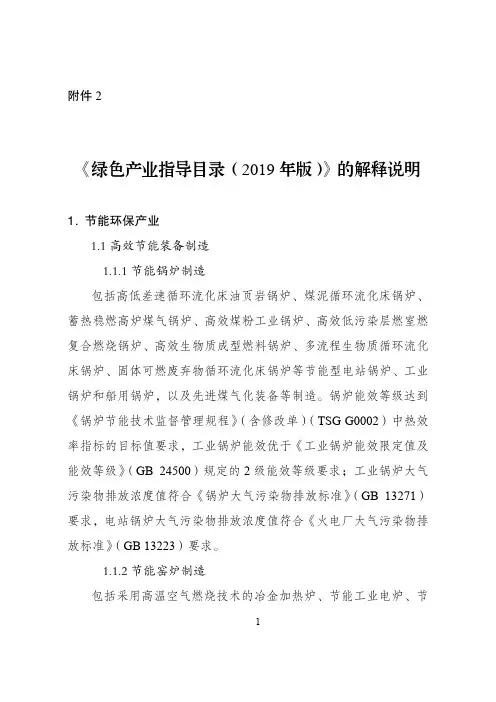 附件 2

《绿色产业指导目录（2019 年版）》的解释说明

1. 节能环保产业

1.1 高效节能装备制造

1.1.1 节能锅炉制造

包括高低差速循环流化床油页岩锅炉、煤泥循环流化床锅炉、蓄热稳燃高炉煤气锅炉、高效煤粉工业锅炉、高效低污染层燃室燃复合燃烧锅炉、高效生物质成型燃料锅炉、多流程生物质循环流化床锅炉、固体可燃废弃物循环流化床锅炉等节能型电站锅炉、工业锅炉和船用锅炉，以及先进煤气化装备等制造。锅炉能效等级达到《锅炉节能技术监督管理规程》（含修改单）（TSG G0002）中热效率指标的目标值要求，工业锅炉能效优于《工业锅炉能效限定值及能效等级》（GB 24500）规定的 2 级能效等级要求；工业锅炉大气污染物排放浓度值符合《锅炉大气污染物排放标准》（GB 13271）要求，电站锅炉大气污染物排放浓度值符合《火电厂大气污染物排放标准》（GB 13223）要求。

1.1.2 节能窑炉制造

包括采用高温空气燃烧技术的冶金加热炉、节能工业电炉、节

1